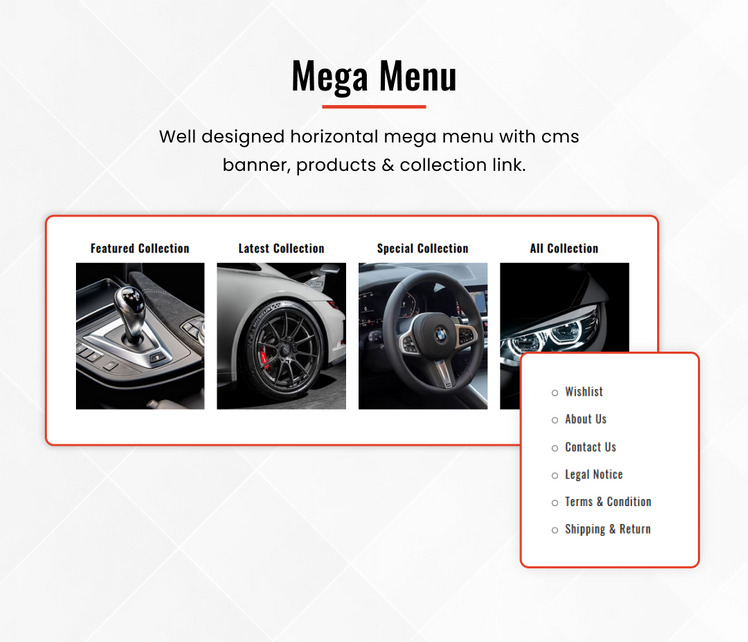 Mega Menu

Well designed horizontal mega menu with cms banner, products & collection link.

Featured Collection

Latest Collection

Special Collection

All Collection

Wishlist

About Us

Contact Us

Legal Notice

Terms & Condition

Shipping & Return